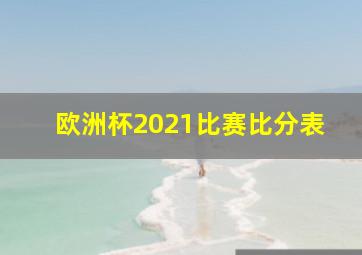 欧洲杯2021比赛比分表